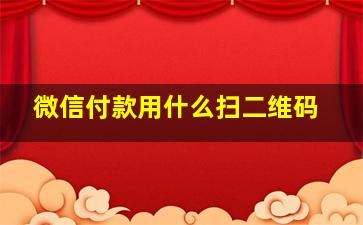 微信付款用什么扫二维码